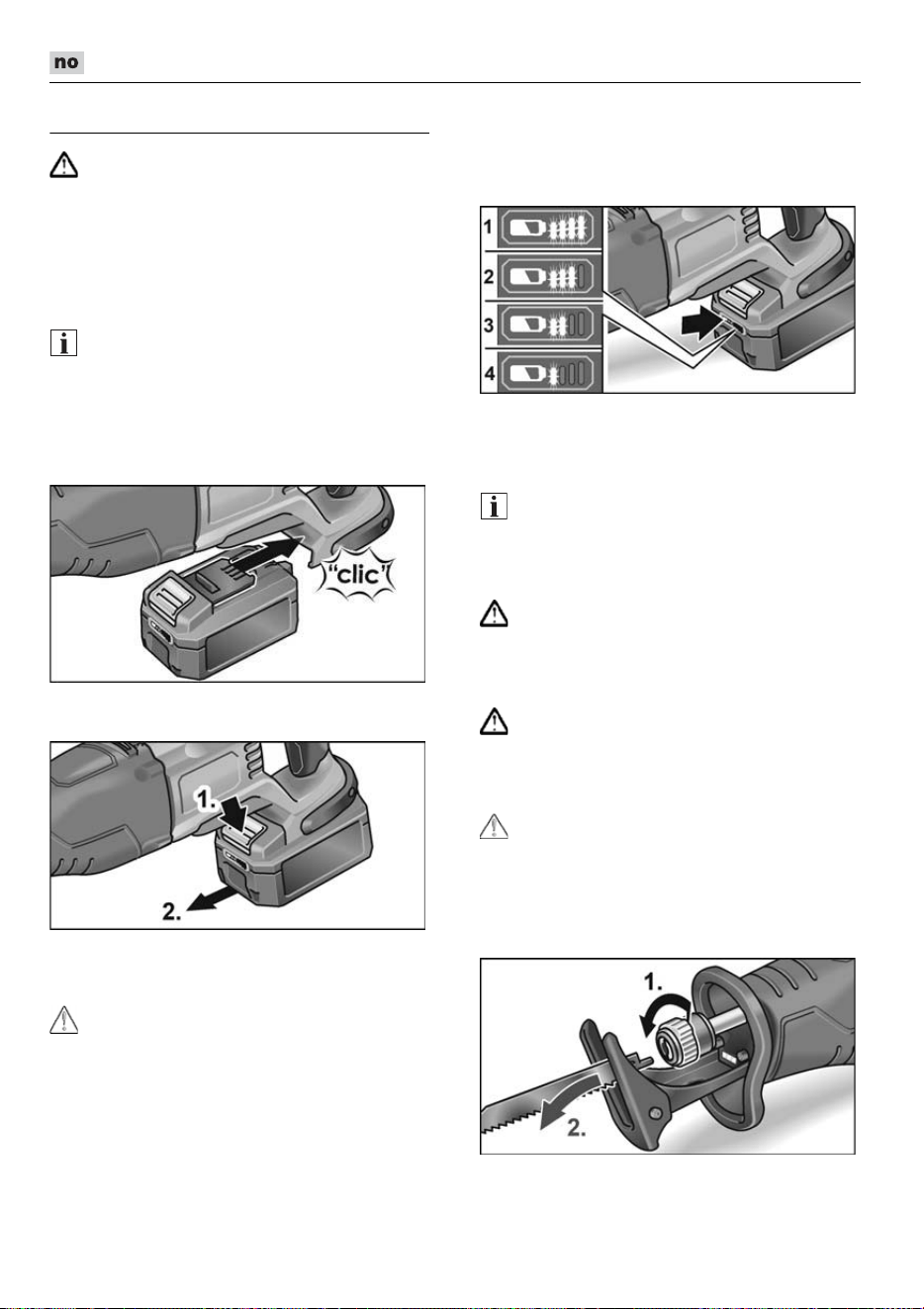 no

1

2

3

4

"clic"

1.

2.

1.

2.